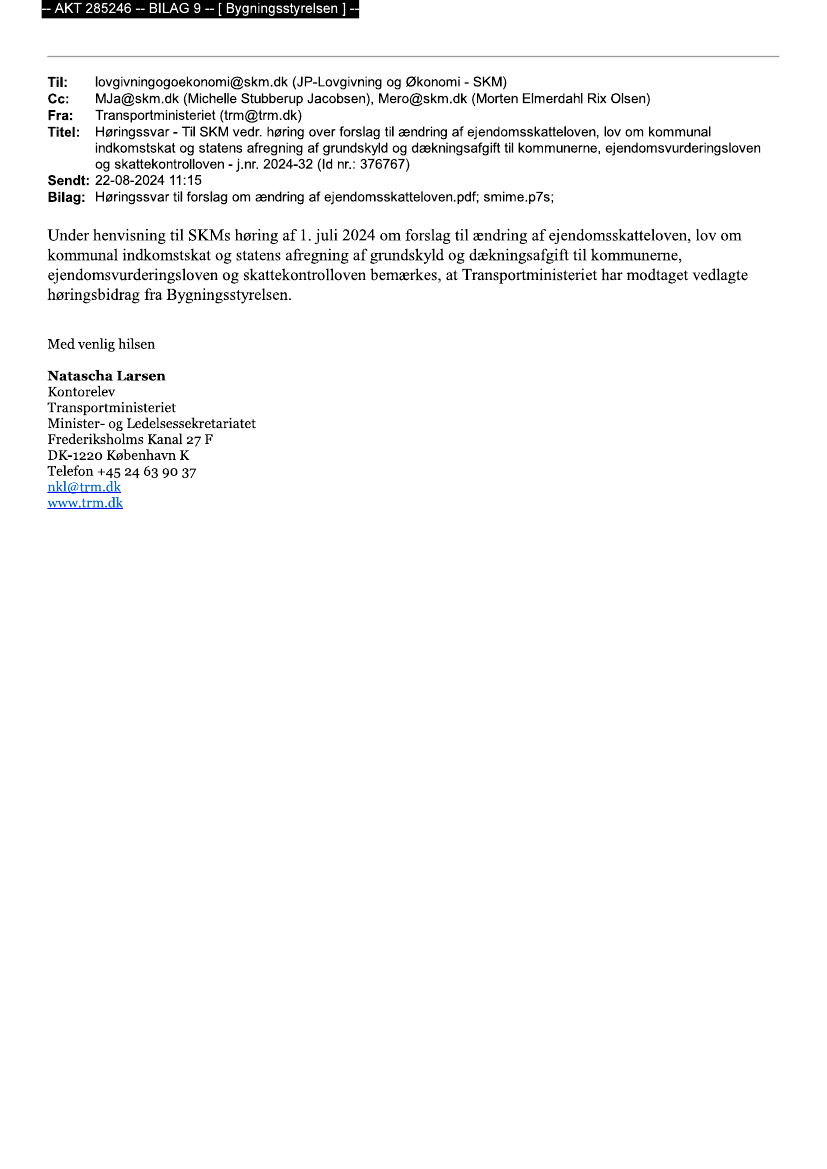 -- AKT 285246 -- BILAG 9 -- [ Bygningsstyrelsen ] --

Til: lovgivningogoekonomi@skm.dk (JP-Lovgivning og Økonomi - SKM)
Cc: MJa@skm.dk (Michelle Stubberup Jacobsen), Mero@skm.dk (Morten Elmerdahl Rix Olsen)
Fra: Transportministeriet (trm@trm.dk)
Titel: Høringssvar - Til SKM vedr. høring over forslag til ændring af ejendomsskatteloven, lov om kommunal indkomstskat og statens afregning af grundskyld og dækningsafgift til kommunerne, ejendomsvurderingsloven og skattekontrolloven - j.nr. 2024-32 (Id nr.: 376767)
Sendt: 22-08-2024 11:15
Bilag: Høringssvar til forslag om ændring af ejendomsskatteloven.pdf; smime.p7s;

Under henvisning til SKMs høring af 1. juli 2024 om forslag til ændring af ejendomsskatteloven, lov om kommunal indkomstskat og statens afregning af grundskyld og dækningsafgift til kommunerne, ejendomsvurderingsloven og skattekontrolloven bemærkes, at Transportministeriet har modtaget vedlagte høringsbidrag fra Bygningsstyrelsen.

Med venlig hilsen

Natascha Larsen
Kontorelev
Transportministeriet
Minister- og Ledelsessekretariatet
Frederiksholms Kanal 27 F
DK-1220 København K
Telefon +45 24 63 90 37
nkl@trm.dk
www.trm.dk